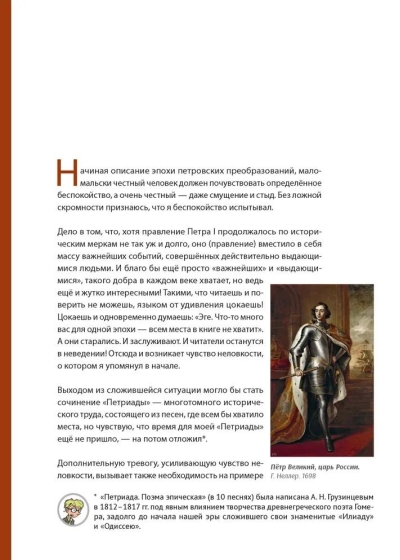 Начиная описание эпохи петровских преобразований, мало-мальски честный человек должен почувствовать определённое беспокойство, а очень честный — даже смущение и стыд. Без ложной скромности признаюсь, что я беспокойство испытывал.

Дело в том, что, хотя правление Петра I продолжалось по историческим меркам не так уж и долго, оно (правление) вместило в себя массу важнейших событий, совершённых действительно выдающимися людьми. И благо бы ещё просто «важнейших» и «выдающимися», такого добра в каждом веке хватает, но ведь ещё и жутко интересными! Такими, что читаешь и поверить не можешь, языком от удивления цокаешь! Цокаешь и одновременно думаешь: «Эге. Что-то много вас для одной эпохи — всем места в книге не хватит». А они старались. И заслуживают. И читатели останутся в неведении! Отсюда и возникает чувство неловкости, о котором я упомянул в начале.

Выходом из сложившейся ситуации могло бы стать сочинение «Петриады» — многотомного исторического труда, состоящего из песен, где всем бы хватило места, но чувствую, что время для моей «Петриады» ещё не пришло, — на потом отложил*.

Дополнительную тревогу, усиливающую чувство неловкости, вызывает также необходимость на примере

Пётр Великий, царь России. Г. Неллер. 1698

* «Петриада. Поэма эпическая» (в 10 песнях) была написана А. Н. Грузинцевым в 1812–1817 гг. под явным влиянием творчества древнегреческого поэта Гомера, задолго до начала нашей эры сложившего свои знаменитые «Илиаду» и «Одиссею».